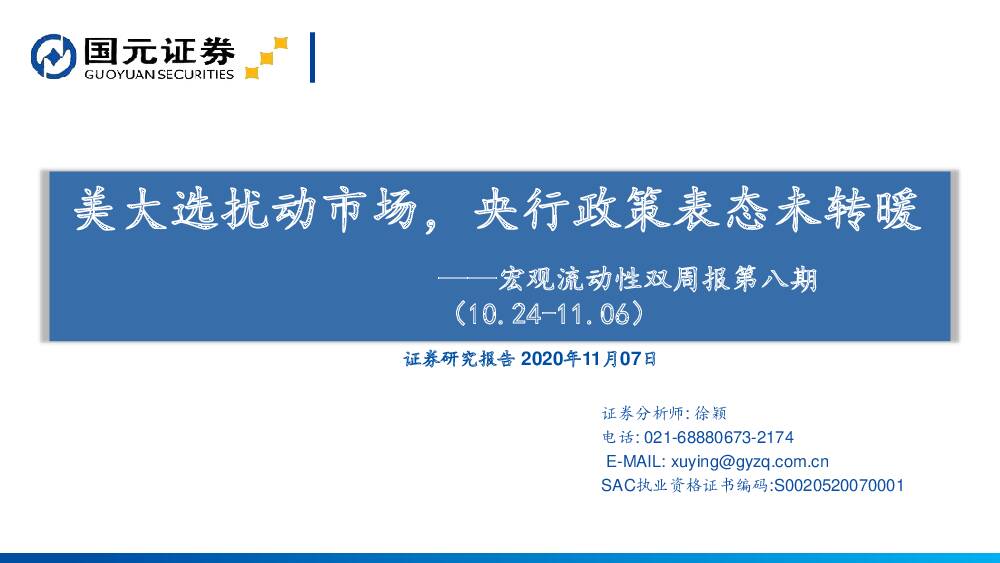 国元证券
GUOYUAN SECURITIES

美大选扰动市场，央行政策表态未转暖

——宏观流动性双周报第八期
（10.24-11.06）

证券研究报告 2020年11月07日

证券分析师: 徐颖
电话: 021-68880673-2174
E-MAIL: xuying@gyzq.com.cn
SAC执业资格证书编码:S0020520070001